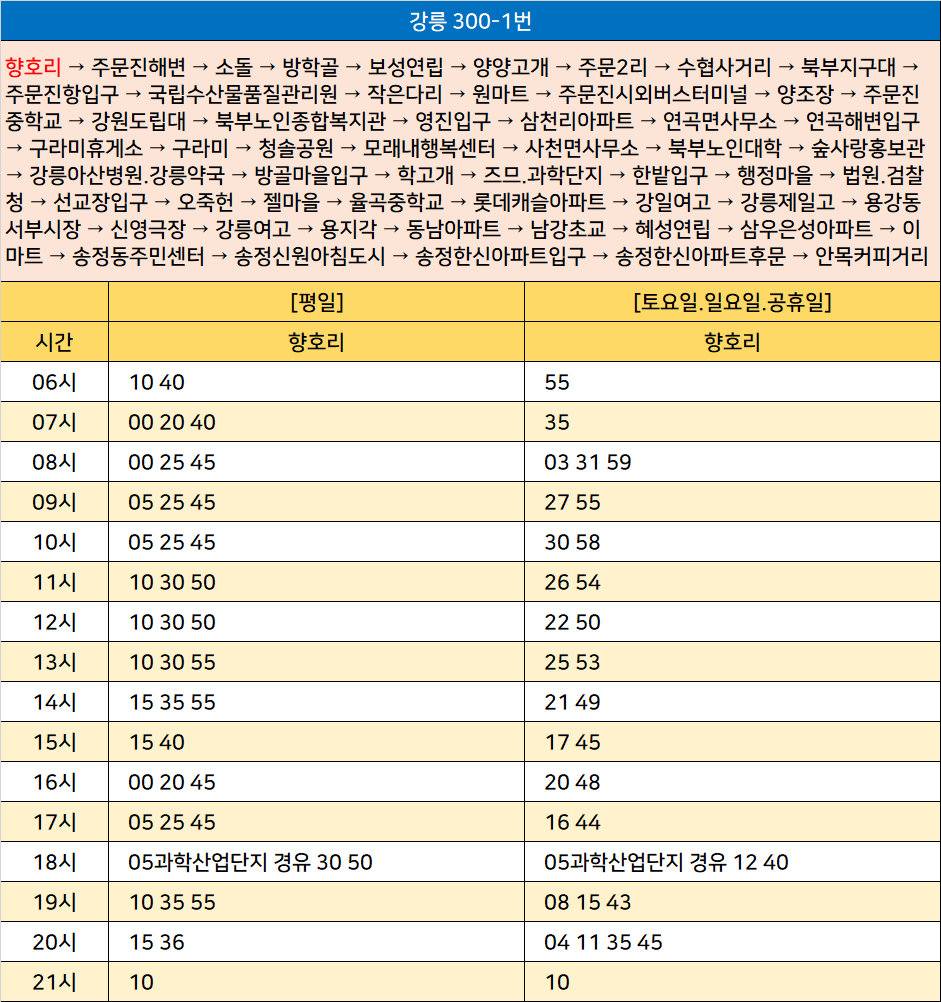 강릉 300-1번

향호리 → 주문진해변 → 소돌 → 방학골 → 보성연립 → 양양고개 → 주문2리 → 수협사거리 → 북부지구대 → 주문진항입구 → 국립수산물품질관리원 → 작은다리 → 원마트 → 주문진시외버스터미널 → 양조장 → 주문진중학교 → 강원도립대 → 북부노인종합복지관 → 영진입구 → 삼천리아파트 → 연곡면사무소 → 연곡해변입구 → 구라미휴게소 → 구라미 → 청솔공원 → 모래내행복센터 → 사천면사무소 → 북부노인대학 → 숲사랑홍보관 → 강릉아산병원.강릉약국 → 방골마을입구 → 학고개 → 즈므.과학단지 → 한밭입구 → 행정마을 → 법원.검찰청 → 선교장입구 → 오죽헌 → 젤마을 → 율곡중학교 → 롯데캐슬아파트 → 강일여고 → 강릉제일고 → 용강동서부시장 → 신영극장 → 강릉여고 → 용지각 → 동남아파트 → 남강초교 → 혜성연립 → 삼우은성아파트 → 이마트 → 송정동주민센터 → 송정신원아침도시 → 송정한신아파트입구 → 송정한신아파트후문 → 안목커피거리

| | [평일] | [토요일.일요일.공휴일] |
|---|---|---|
| 시간 | 향호리 | 향호리 |
| 06시 | 10 40 | 55 |
| 07시 | 00 20 40 | 35 |
| 08시 | 00 25 45 | 03 31 59 |
| 09시 | 05 25 45 | 27 55 |
| 10시 | 05 25 45 | 30 58 |
| 11시 | 10 30 50 | 26 54 |
| 12시 | 10 30 50 | 22 50 |
| 13시 | 10 30 55 | 25 53 |
| 14시 | 15 35 55 | 21 49 |
| 15시 | 15 40 | 17 45 |
| 16시 | 00 20 45 | 20 48 |
| 17시 | 05 25 45 | 16 44 |
| 18시 | 05과학산업단지 경유 30 50 | 05과학산업단지 경유 12 40 |
| 19시 | 10 35 55 | 08 15 43 |
| 20시 | 15 36 | 04 11 35 45 |
| 21시 | 10 | 10 |